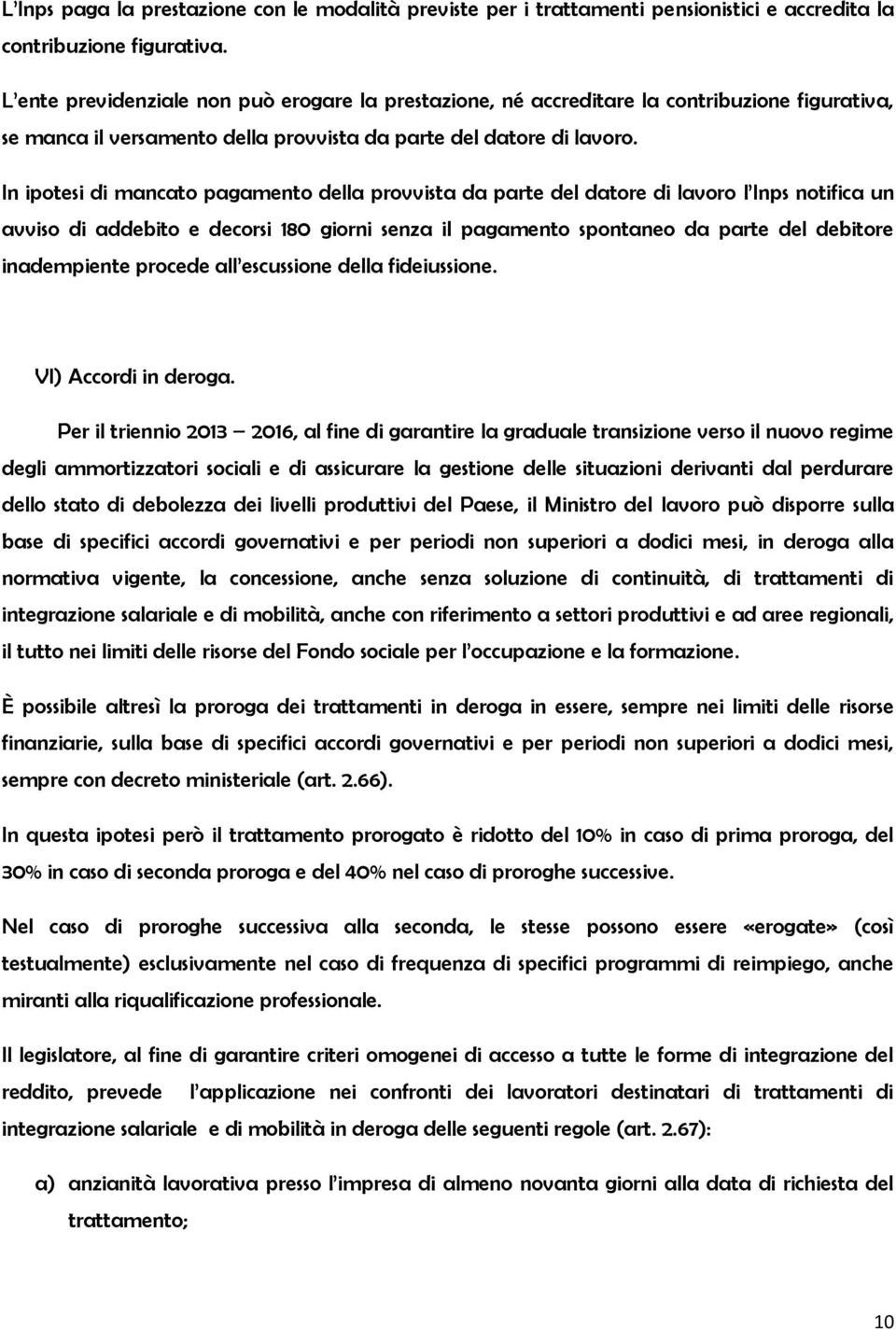 L'Inps paga la prestazione con le modalità previste per i trattamenti pensionistici e accredita la contribuzione figurativa.

L'ente previdenziale non può erogare la prestazione, né accreditare la contribuzione figurativa, se manca il versamento della provvista da parte del datore di lavoro.

In ipotesi di mancato pagamento della provvista da parte del datore di lavoro l'Inps notifica un avviso di addebito e decorsi 180 giorni senza il pagamento spontaneo da parte del debitore inadempiente procede all'escussione della fideiussione.

VI) Accordi in deroga.

Per il triennio 2013 – 2016, al fine di garantire la graduale transizione verso il nuovo regime degli ammortizzatori sociali e di assicurare la gestione delle situazioni derivanti dal perdurare dello stato di debolezza dei livelli produttivi del Paese, il Ministro del lavoro può disporre sulla base di specifici accordi governativi e per periodi non superiori a dodici mesi, in deroga alla normativa vigente, la concessione, anche senza soluzione di continuità, di trattamenti di integrazione salariale e di mobilità, anche con riferimento a settori produttivi e ad aree regionali, il tutto nei limiti delle risorse del Fondo sociale per l'occupazione e la formazione.

È possibile altresì la proroga dei trattamenti in deroga in essere, sempre nei limiti delle risorse finanziarie, sulla base di specifici accordi governativi e per periodi non superiori a dodici mesi, sempre con decreto ministeriale (art. 2.66).

In questa ipotesi però il trattamento prorogato è ridotto del 10% in caso di prima proroga, del 30% in caso di seconda proroga e del 40% nel caso di proroghe successive.

Nel caso di proroghe successiva alla seconda, le stesse possono essere «erogate» (così testualmente) esclusivamente nel caso di frequenza di specifici programmi di reimpiego, anche miranti alla riqualificazione professionale.

Il legislatore, al fine di garantire criteri omogenei di accesso a tutte le forme di integrazione del reddito, prevede l'applicazione nei confronti dei lavoratori destinatari di trattamenti di integrazione salariale e di mobilità in deroga delle seguenti regole (art. 2.67):

a) anzianità lavorativa presso l'impresa di almeno novanta giorni alla data di richiesta del trattamento;

10